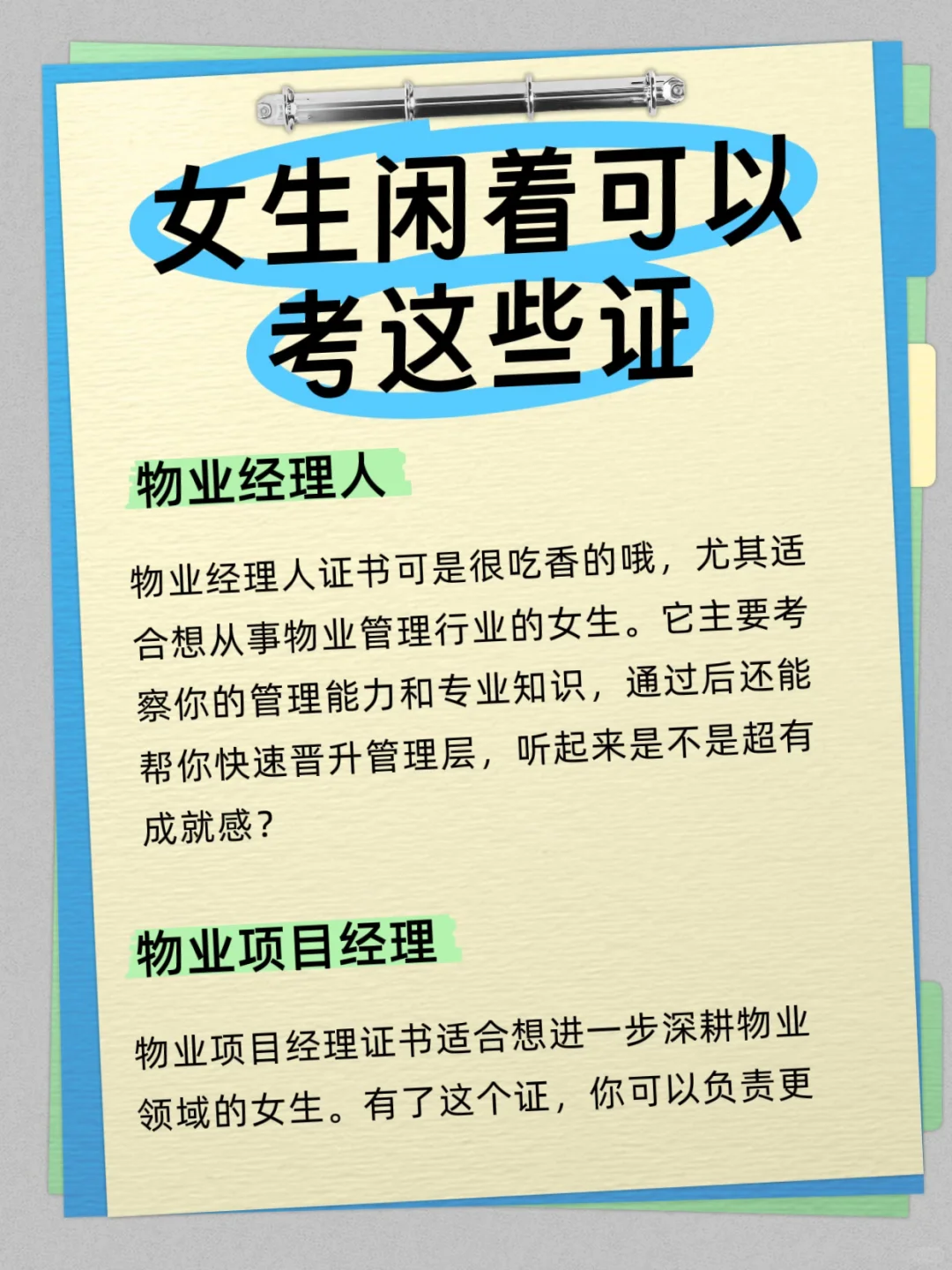 女生闲着可以考这些证

物业经理人

物业经理人证书可是很吃香的哦，尤其适合想从事物业管理行业的女生。它主要考察你的管理能力和专业知识，通过后还能帮你快速晋升管理层，听起来是不是超有成就感？

物业项目经理

物业项目经理证书适合想进一步深耕物业领域的女生。有了这个证，你可以负责更